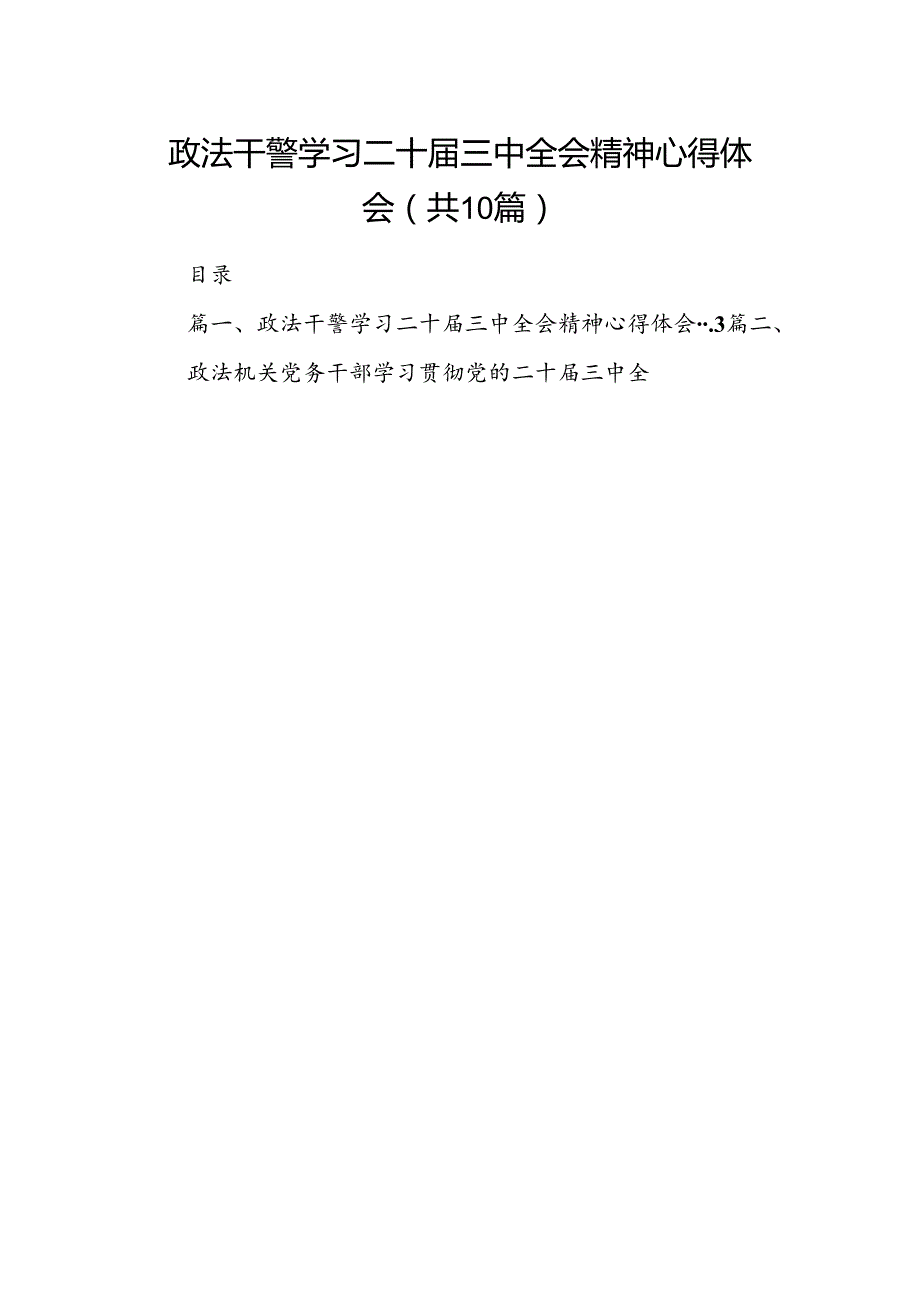 政法干警学习二十届三中全会精神心得体会（共10篇）

目录

篇一、政法干警学习二十届三中全会精神心得体会…3篇二、政法机关党务干部学习贯彻党的二十届三中全